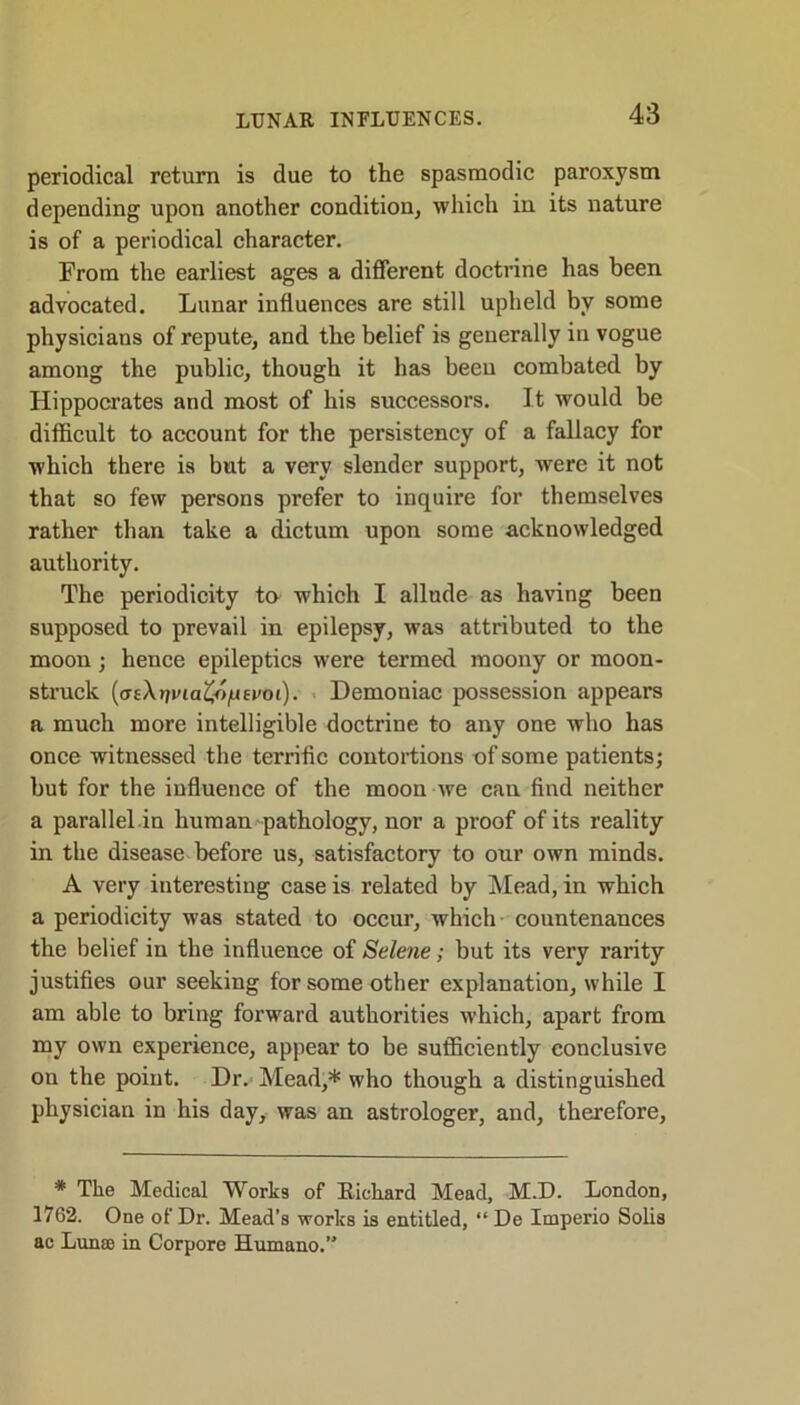 LUNAR INFLUENCES. 43

periodical return is due to the spasmodic paroxysm depending upon another condition, which in its nature is of a periodical character.

From the earliest ages a different doctrine has been advocated. Lunar influences are still upheld by some physicians of repute, and the belief is generally in vogue among the public, though it has been combated by Hippocrates and most of his successors. It would be difficult to account for the persistency of a fallacy for which there is but a very slender support, were it not that so few persons prefer to inquire for themselves rather than take a dictum upon some acknowledged authority.

The periodicity to which I allude as having been supposed to prevail in epilepsy, was attributed to the moon; hence epileptics were termed moony or moon-struck (σεληνιαζόμενοι). Demoniac possession appears a much more intelligible doctrine to any one who has once witnessed the terrific contortions of some patients; but for the influence of the moon we can find neither a parallel in human pathology, nor a proof of its reality in the disease before us, satisfactory to our own minds.

A very interesting case is related by Mead, in which a periodicity was stated to occur, which countenances the belief in the influence of Selene; but its very rarity justifies our seeking for some other explanation, while I am able to bring forward authorities which, apart from my own experience, appear to be sufficiently conclusive on the point. Dr. Mead,* who though a distinguished physician in his day, was an astrologer, and, therefore,

* The Medical Works of Richard Mead, M.D. London, 1762. One of Dr. Mead's works is entitled, "De Imperio Solis ac Lunæ in Corpore Humano."